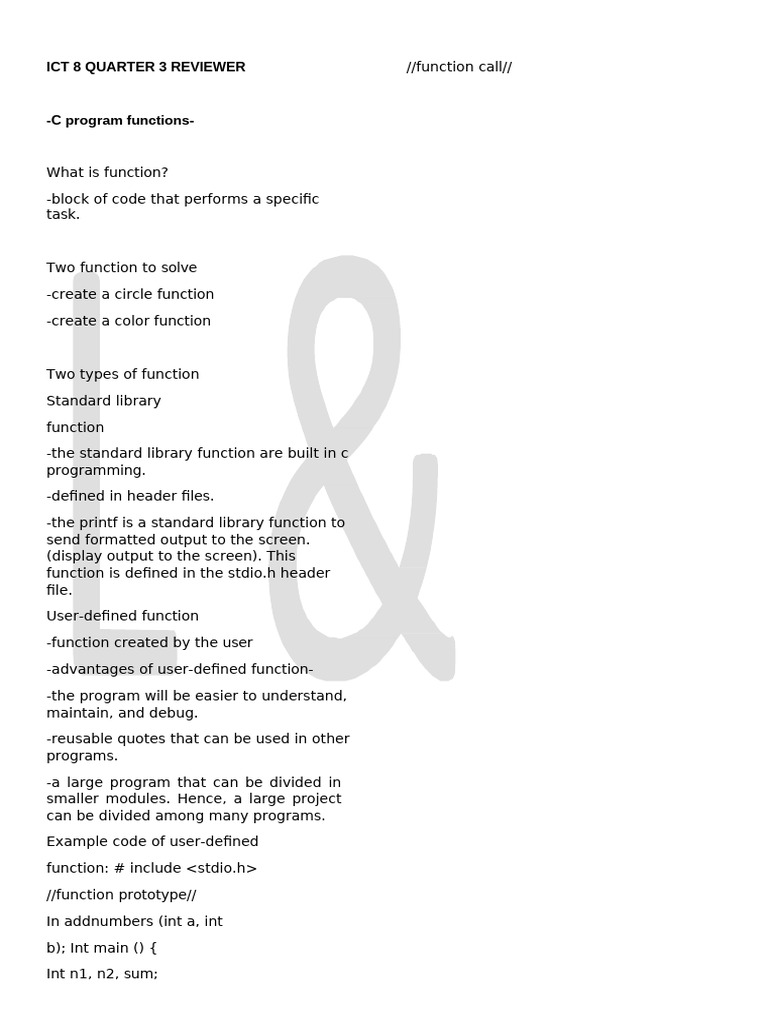 ICT 8 QUARTER 3 REVIEWER

-C program functions-

What is function?

-block of code that performs a specific task.

Two function to solve

-create a circle function

-create a color function

Two types of function

Standard library

function

-the standard library function are built in c programming.

-defined in header files.

-the printf is a standard library function to send formatted output to the screen. (display output to the screen). This function is defined in the stdio.h header file.

User-defined function

-function created by the user

-advantages of user-defined function-

-the program will be easier to understand, maintain, and debug.

-reusable quotes that can be used in other programs.

-a large program that can be divided in smaller modules. Hence, a large project can be divided among many programs.

Example code of user-defined

function: # include <stdio.h>

//function prototype//

In addnumbers (int a, int

b); Int main () {

Int n1, n2, sum;

//function call//